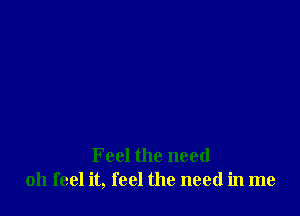 Feel the need
oh feel it, feel the need in me